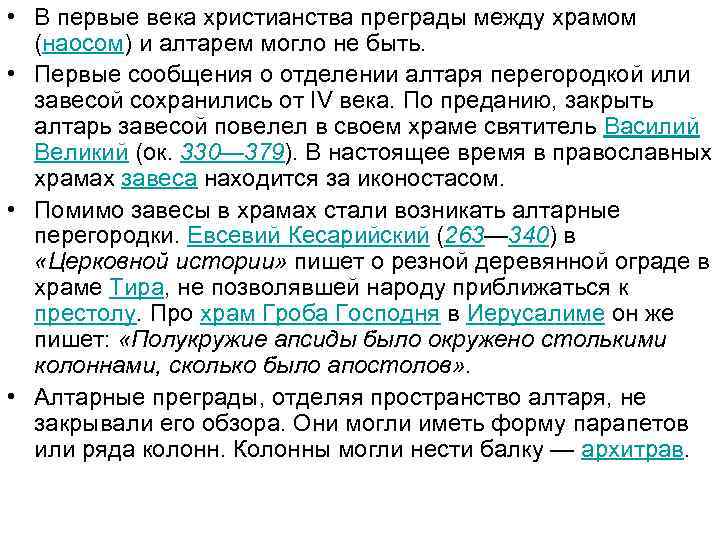 • В первые века христианства преграды между храмом (наосом) и алтарем могло не быть.

• Первые сообщения о отделении алтаря перегородкой или завесой сохранились от IV века. По преданию, закрыть алтарь завесой повелел в своем храме святитель Василий Великий (ок. 330—379). В настоящее время в православных храмах завеса находится за иконостасом.

• Помимо завесы в храмах стали возникать алтарные перегородки. Евсевий Кесарийский (263—340) в «Церковной истории» пишет о резной деревянной ограде в храме Тира, не позволявшей народу приближаться к престолу. Про храм Гроба Господня в Иерусалиме он же пишет: «Полукружие апсиды было окружено столькими колоннами, сколько было апостолов».

• Алтарные преграды, отделяя пространство алтаря, не закрывали его обзора. Они могли иметь форму парапетов или ряда колонн. Колонны могли нести балку — архитрав.